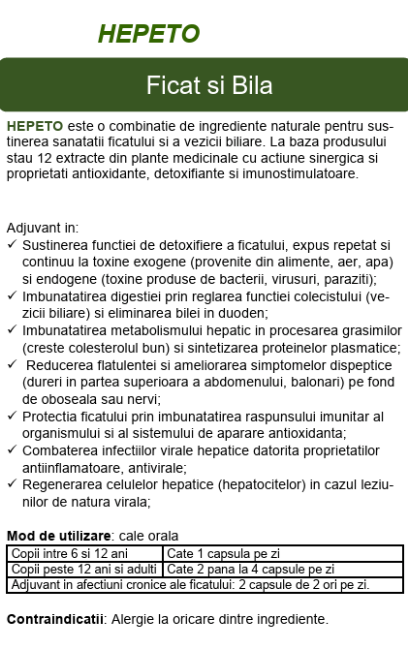 HEPETO

Ficat si Bila

HEPETO este o combinatie de ingrediente naturale pentru sustinerea sanatatii ficatului si a vezicii biliare. La baza produsului stau 12 extracte din plante medicinale cu actiune sinergica si proprietati antioxidante, detoxifiante si imunostimulatoare.

Adjuvant in:
✓ Sustinerea functiei de detoxifiere a ficatului, expus repetat si continuu la toxine exogene (provenite din alimente, aer, apa) si endogene (toxine produse de bacterii, virusuri, paraziti);
✓ Imbunatatirea digestiei prin reglarea functiei colecistului (vezicii biliare) si eliminarea bilei in duoden;
✓ Imbunatatirea metabolismului hepatic in procesarea grasimilor (creste colesterolul bun) si sintetizarea proteinelor plasmatice;
✓ Reducerea flatulentei si ameliorarea simptomelor dispeptice (dureri in partea superioara a abdomenului, balonari) pe fond de oboseala sau nervi;
✓ Protectia ficatului prin imbunatatirea raspunsului imunitar al organismului si al sistemului de aparare antioxidanta;
✓ Combaterea infectiilor virale hepatice datorita proprietatilor antiinflamatoare, antivirale;
✓ Regenerarea celulelor hepatice (hepatocitelor) in cazul leziunilor de natura virala;

Mod de utilizare: cale orala

| Copii intre 6 si 12 ani | Cate 1 capsula pe zi |
|---|---|
| Copii peste 12 ani si adulti | Cate 2 pana la 4 capsule pe zi |
| Adjuvant in afectiuni cronice ale ficatului: 2 capsule de 2 ori pe zi. | |

Contraindicatii: Alergie la oricare dintre ingrediente.